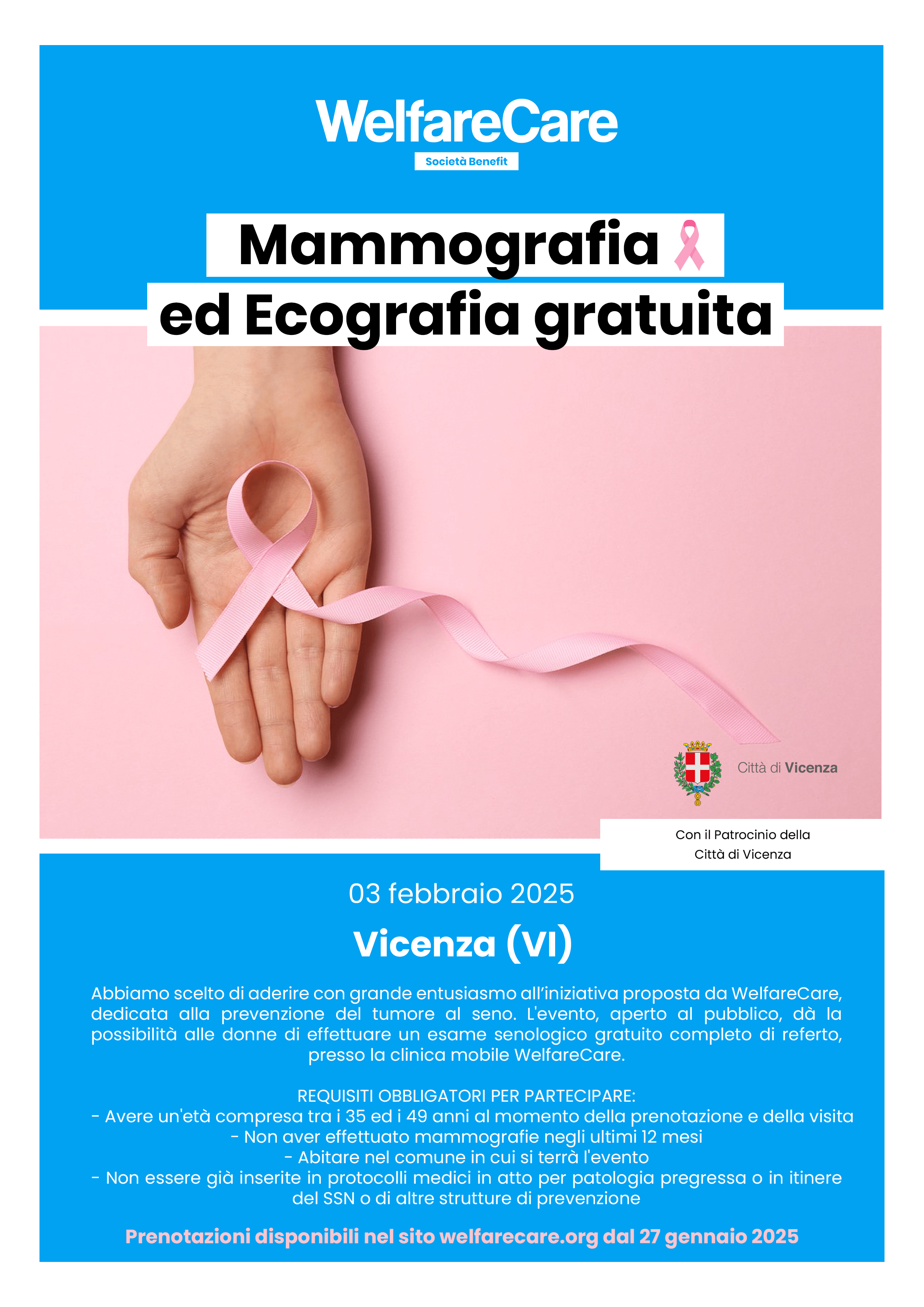 WelfareCare
Società Benefit

Mammografia
ed Ecografia gratuita

Città di Vicenza

Con il Patrocinio della Città di Vicenza

03 febbraio 2025

Vicenza (VI)

Abbiamo scelto di aderire con grande entusiasmo all'iniziativa proposta da WelfareCare, dedicata alla prevenzione del tumore al seno. L'evento, aperto al pubblico, dà la possibilità alle donne di effettuare un esame senologico gratuito completo di referto, presso la clinica mobile WelfareCare.

REQUISITI OBBLIGATORI PER PARTECIPARE:
- Avere un'età compresa tra i 35 ed i 49 anni al momento della prenotazione e della visita
- Non aver effettuato mammografie negli ultimi 12 mesi
- Abitare nel comune in cui si terrà l'evento
- Non essere già inserite in protocolli medici in atto per patologia pregressa o in itinere del SSN o di altre strutture di prevenzione

Prenotazioni disponibili nel sito welfarecare.org dal 27 gennaio 2025